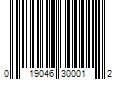 0 19046 30001 2